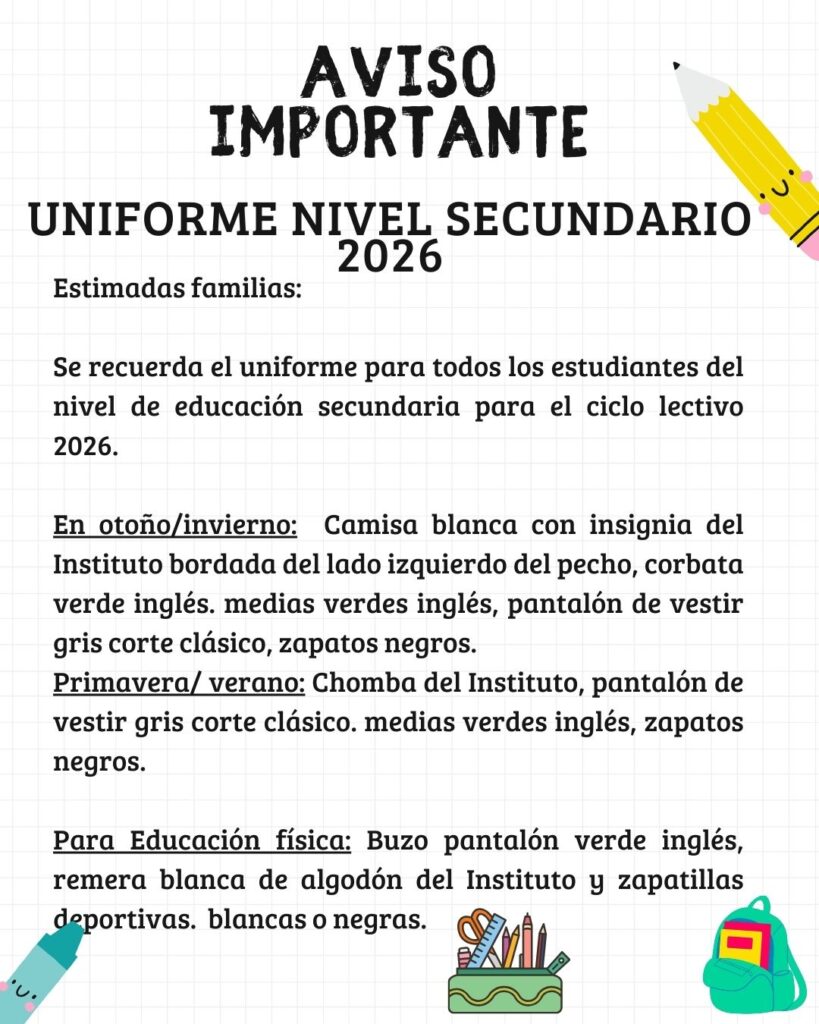 AVISO
IMPORTANTE

UNIFORME NIVEL SECUNDARIO
2026

Estimadas familias:

Se recuerda el uniforme para todos los estudiantes del nivel de educación secundaria para el ciclo lectivo 2026.

En otoño/invierno: Camisa blanca con insignia del Instituto bordada del lado izquierdo del pecho, corbata verde inglés. medias verdes inglés, pantalón de vestir gris corte clásico, zapatos negros.
Primavera/ verano: Chomba del Instituto, pantalón de vestir gris corte clásico. medias verdes inglés, zapatos negros.

Para Educación física: Buzo pantalón verde inglés, remera blanca de algodón del Instituto y zapatillas deportivas. blancas o negras.